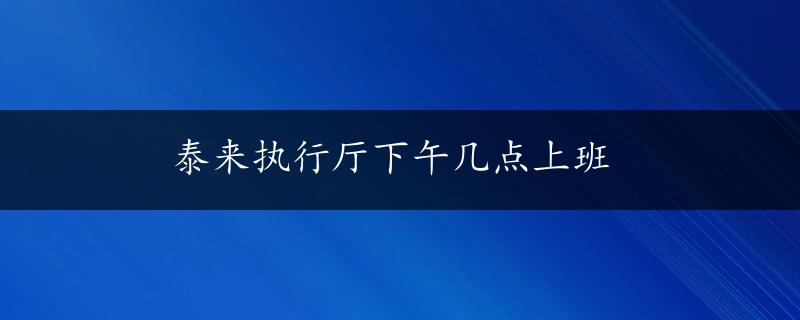 泰来执行厅下午几点上班